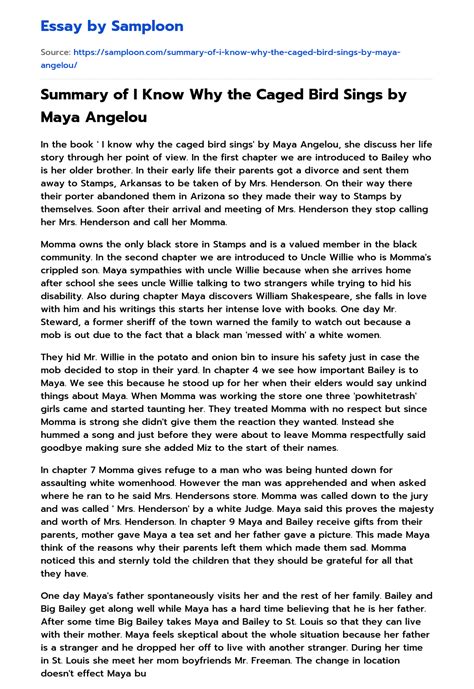 Essay by Samploon

Source: https://samploon.com/summary-of-i-know-why-the-caged-bird-sings-by-maya-angelou/

Summary of I Know Why the Caged Bird Sings by Maya Angelou

In the book ' I know why the caged bird sings' by Maya Angelou, she discuss her life story through her point of view. In the first chapter we are introduced to Bailey who is her older brother. In their early life their parents got a divorce and sent them away to Stamps, Arkansas to be taken of by Mrs. Henderson. On their way there their porter abandoned them in Arizona so they made their way to Stamps by themselves. Soon after their arrival and meeting of Mrs. Henderson they stop calling her Mrs. Henderson and call her Momma.

Momma owns the only black store in Stamps and is a valued member in the black community. In the second chapter we are introduced to Uncle Willie who is Momma's crippled son. Maya sympathies with uncle Willie because when she arrives home after school she sees uncle Willie talking to two strangers while trying to hid his disability. Also during chapter Maya discovers William Shakespeare, she falls in love with him and his writings this starts her intense love with books. One day Mr. Steward, a former sheriff of the town warned the family to watch out because a mob is out due to the fact that a black man 'messed with' a white women.

They hid Mr. Willie in the potato and onion bin to insure his safety just in case the mob decided to stop in their yard. In chapter 4 we see how important Bailey is to Maya. We see this because he stood up for her when their elders would say unkind things about Maya. When Momma was working the store one three 'powhitetrash' girls came and started taunting her. They treated Momma with no respect but since Momma is strong she didn't give them the reaction they wanted. Instead she hummed a song and just before they were about to leave Momma respectfully said goodbye making sure she added Miz to the start of their names.

In chapter 7 Momma gives refuge to a man who was being hunted down for assaulting white womenhood. However the man was apprehended and when asked where he ran to he said Mrs. Hendersons store. Momma was called down to the jury and was called ' Mrs. Henderson' by a white Judge. Maya said this proves the majesty and worth of Mrs. Henderson. In chapter 9 Maya and Bailey receive gifts from their parents, mother gave Maya a tea set and her father gave a picture. This made Maya think of the reasons why their parents left them which made them sad. Momma noticed this and sternly told the children that they should be grateful for all that they have.

One day Maya's father spontaneously visits her and the rest of her family. Bailey and Big Bailey get along well while Maya has a hard time believing that he is her father. After some time Big Bailey takes Maya and Bailey to St. Louis so that they can live with their mother. Maya feels skeptical about the whole situation because her father is a stranger and he dropped her off to live with another stranger. During her time in St. Louis she meet her mom boyfriends Mr. Freeman. The change in location doesn't effect Maya bu